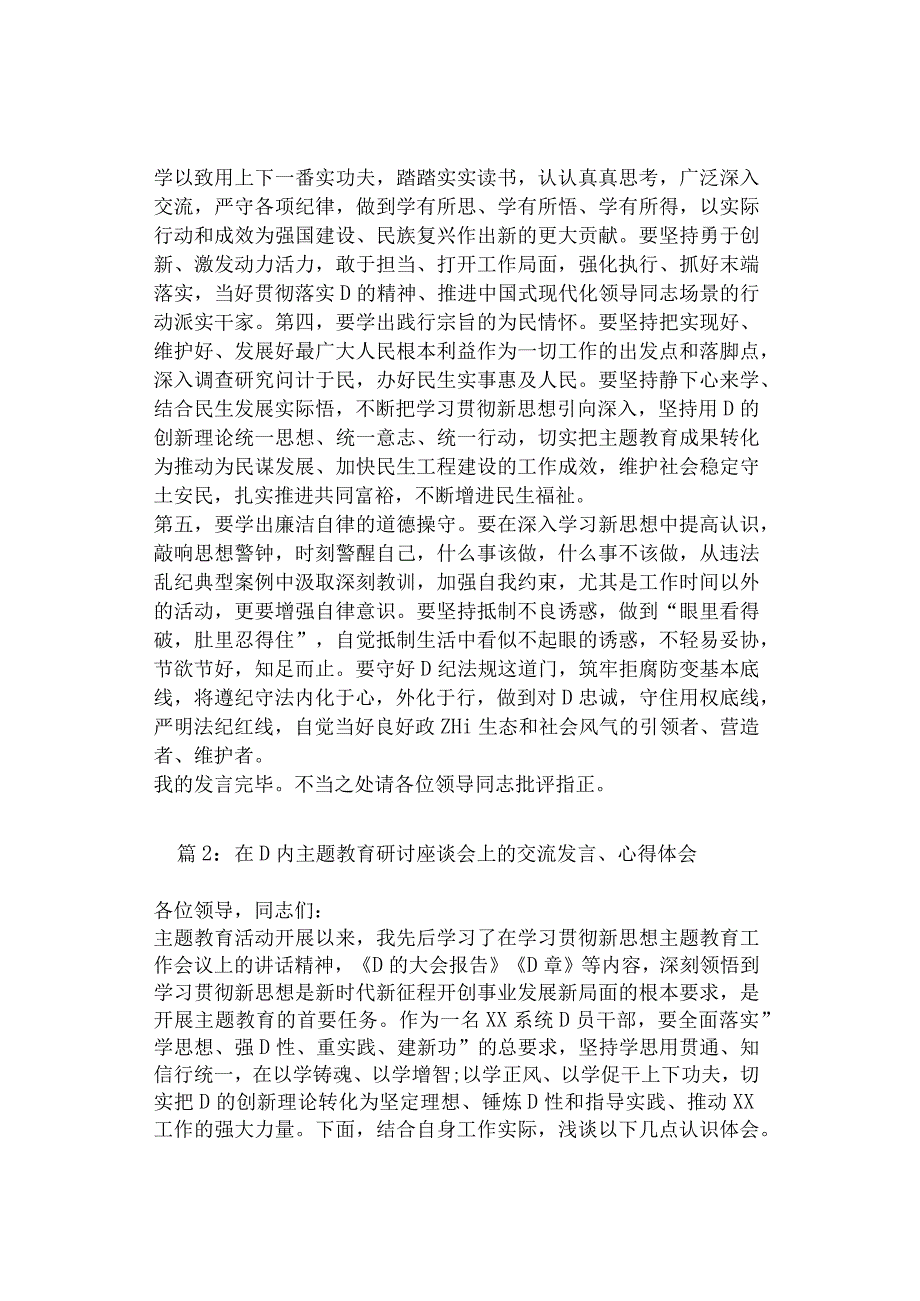 学以致用上下一番实功夫，踏踏实实读书，认认真真思考，广泛深入交流，严守各项纪律，做到学有所思、学有所悟、学有所得，以实际行动和成效为强国建设、民族复兴作出新的更大贡献。要坚持勇于创新、激发动力活力，敢于担当、打开工作局面，强化执行、抓好末端落实，当好贯彻落实D的精神、推进中国式现代化领导同志场景的行动派实干家。第四，要学出践行宗旨的为民情怀。要坚持把实现好、维护好、发展好最广大人民根本利益作为一切工作的出发点和落脚点，深入调查研究问计于民，办好民生实事惠及人民。要坚持静下心来学、结合民生发展实际悟，不断把学习贯彻新思想引向深入，坚持用D的创新理论统一思想、统一意志、统一行动，切实把主题教育成果转化为推动为民谋发展、加快民生工程建设的工作成效，维护社会稳定守土安民，扎实推进共同富裕，不断增进民生福祉。
第五，要学出廉洁自律的道德操守。要在深入学习新思想中提高认识，敲响思想警钟，时刻警醒自己，什么事该做，什么事不该做，从违法乱纪典型案例中汲取深刻教训，加强自我约束，尤其是工作时间以外的活动，更要增强自律意识。要坚持抵制不良诱惑，做到“眼里看得破，肚里忍得住”，自觉抵制生活中看似不起眼的诱惑，不轻易妥协，节欲节好，知足而止。要守好D纪法规这道门，筑牢拒腐防变基本底线，将遵纪守法内化于心，外化于行，做到对D忠诚，守住用权底线，严明法纪红线，自觉当好良好政ZHi生态和社会风气的引领者、营造者、维护者。
我的发言完毕。不当之处请各位领导同志批评指正。

篇2：在D内主题教育研讨座谈会上的交流发言、心得体会

各位领导，同志们：
主题教育活动开展以来，我先后学习了在学习贯彻新思想主题教育工作会议上的讲话精神，《D的大会报告》《D章》等内容，深刻领悟到学习贯彻新思想是新时代新征程开创事业发展新局面的根本要求，是开展主题教育的首要任务。作为一名XX系统D员干部，要全面落实”学思想、强D性、重实践、建新功”的总要求，坚持学思用贯通、知信行统一，在以学铸魂、以学增智;以学正风、以学促干上下功夫，切实把D的创新理论转化为坚定理想、锤炼D性和指导实践、推动XX工作的强大力量。下面，结合自身工作实际，浅谈以下几点认识体会。